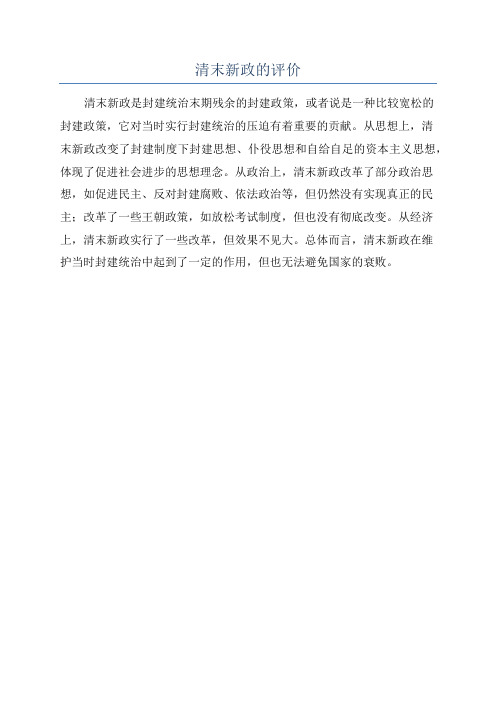 清末新政的评价

清末新政是封建统治末期残余的封建政策，或者说是一种比较宽松的封建政策，它对当时实行封建统治的压迫有着重要的贡献。从思想上，清末新政改变了封建制度下封建思想、仆役思想和自给自足的资本主义思想，体现了促进社会进步的思想理念。从政治上，清末新政改革了部分政治思想，如促进民主、反对封建腐败、依法政治等，但仍然没有实现真正的民主；改革了一些王朝政策，如放松考试制度，但也没有彻底改变。从经济上，清末新政实行了一些改革，但效果不见大。总体而言，清末新政在维护当时封建统治中起到了一定的作用，但也无法避免国家的衰败。